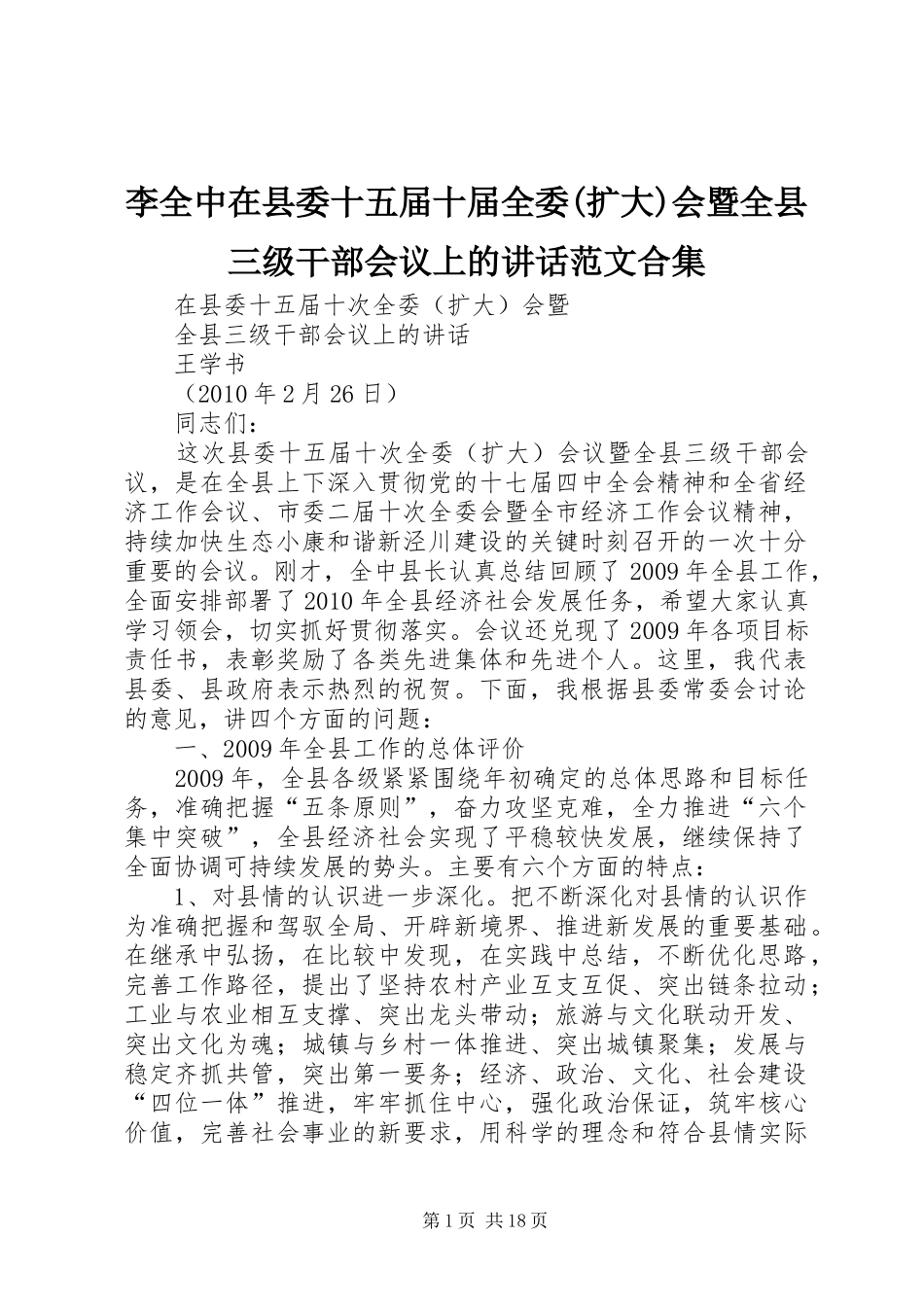 李全中在县委十五届十届全委(扩大)会暨全县三级干部会议上的讲话范文合集

在县委十五届十次全委（扩大）会暨

全县三级干部会议上的讲话

王学书

（2010 年 2 月 26 日）

同志们：

这次县委十五届十次全委（扩大）会议暨全县三级干部会议，是在全县上下深入贯彻党的十七届四中全会精神和全省经济工作会议、市委二届十次全委会暨全市经济工作会议精神，持续加快生态小康和谐新泾川建设的关键时刻召开的一次十分重要的会议。刚才，全中县长认真总结回顾了 2009 年全县工作，全面安排部署了 2010 年全县经济社会发展任务，希望大家认真学习领会，切实抓好贯彻落实。会议还兑现了 2009 年各项目标责任书，表彰奖励了各类先进集体和先进个人。这里，我代表县委、县政府表示热烈的祝贺。下面，我根据县委常委会讨论的意见，讲四个方面的问题：

一、2009 年全县工作的总体评价

2009 年，全县各级紧紧围绕年初确定的总体思路和目标任务，准确把握“五条原则”，奋力攻坚克难，全力推进“六个集中突破”，全县经济社会实现了平稳较快发展，继续保持了全面协调可持续发展的势头。主要有六个方面的特点：

1、对县情的认识进一步深化。把不断深化对县情的认识作为准确把握和驾驭全局、开辟新境界、推进新发展的重要基础。在继承中弘扬，在比较中发现，在实践中总结，不断优化思路，完善工作路径，提出了坚持农村产业互支互促、突出链条拉动；工业与农业相互支撑、突出龙头带动；旅游与文化联动开发、突出文化为魂；城镇与乡村一体推进、突出城镇聚集；发展与稳定齐抓共管，突出第一要务；经济、政治、文化、社会建设“四位一体”推进，牢牢抓住中心，强化政治保证，筑牢核心价值，完善社会事业的新要求，用科学的理念和符合县情实际

第 1 页 共 18 页